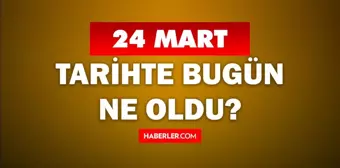 24 MART
TARİHTE BUGÜN NE OLDU?

HABERLER.COM